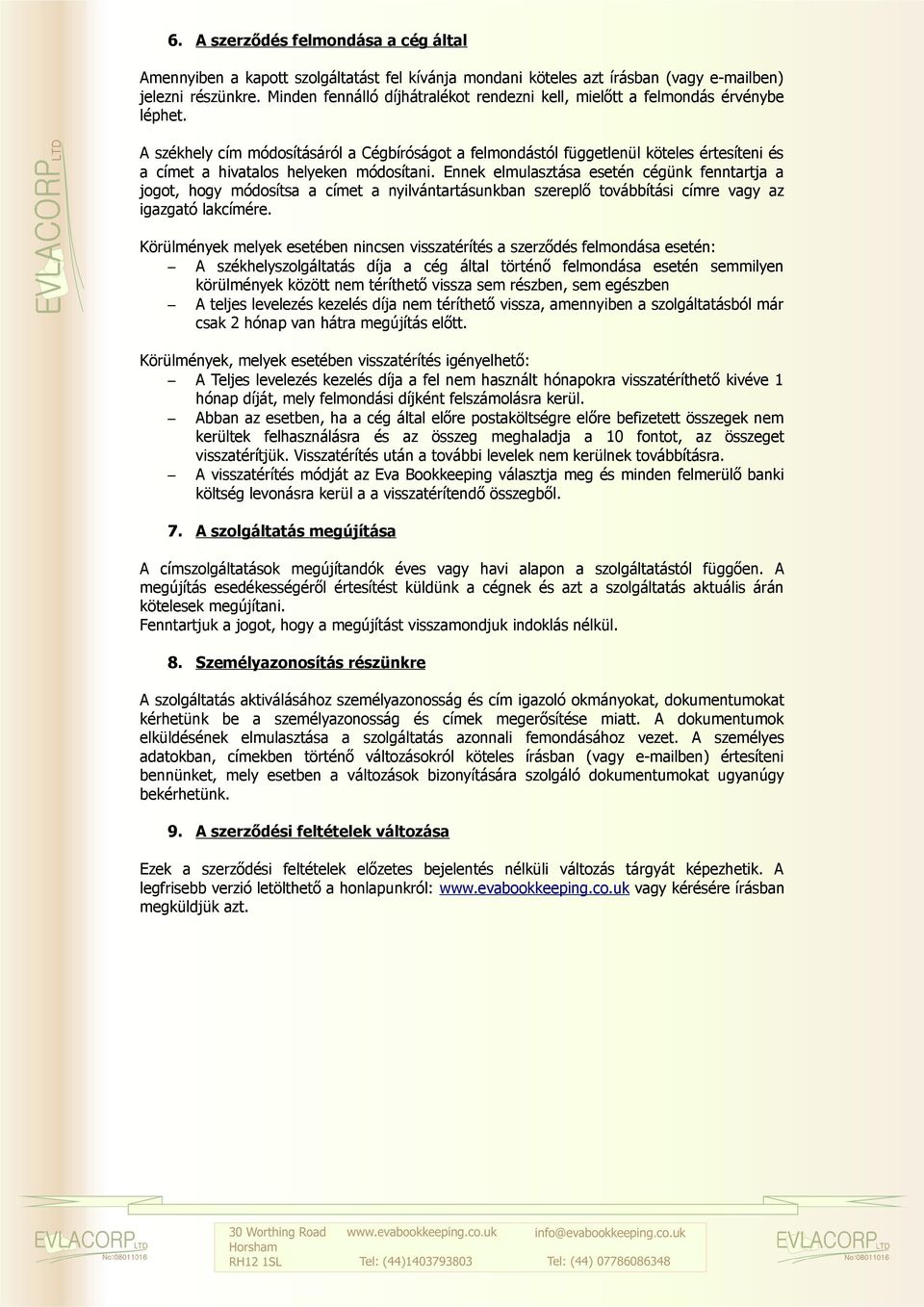 EVLACORP LTD

6. A szerződés felmondása a cég által

Amennyiben a kapott szolgáltatást fel kívánja mondani köteles azt írásban (vagy e-mailben) jelezni részünkre. Minden fennálló díjhátralékot rendezni kell, mielőtt a felmondás érvénybe léphet.

A székhely cím módosításáról a Cégbíróságot a felmondástól függetlenül köteles értesíteni és a címet a hivatalos helyeken módosítani. Ennek elmulasztása esetén cégünk fenntartja a jogot, hogy módosítsa a címet a nyilvántartásunkban szereplő továbbítási címre vagy az igazgató lakcímére.

Körülmények melyek esetében nincsen visszatérítés a szerződés felmondása esetén:
– A székhelyszolgáltatás díja a cég által történő felmondása esetén semmilyen körülmények között nem téríthető vissza sem részben, sem egészben
– A teljes levelezés kezelés díja nem téríthető vissza, amennyiben a szolgáltatásból már csak 2 hónap van hátra megújítás előtt.

Körülmények, melyek esetében visszatérítés igényelhető:
– A Teljes levelezés kezelés díja a fel nem használt hónapokra visszatéríthető kivéve 1 hónap díját, mely felmondási díjként felszámolásra kerül.
– Abban az esetben, ha a cég által előre postaköltségre előre befizetett összegek nem kerültek felhasználásra és az összeg meghaladja a 10 fontot, az összeget visszatérítjük. Visszatérítés után a további levelek nem kerülnek továbbításra.
– A visszatérítés módját az Eva Bookkeeping választja meg és minden felmerülő banki költség levonásra kerül a a visszatérítendő összegből.

7. A szolgáltatás megújítása

A címszolgáltatások megújítandók éves vagy havi alapon a szolgáltatástól függően. A megújítás esedékességéről értesítést küldünk a cégnek és azt a szolgáltatás aktuális árán kötelesek megújítani.
Fenntartjuk a jogot, hogy a megújítást visszamondjuk indoklás nélkül.

8. Személyazonosítás részünkre

A szolgáltatás aktiválásához személyazonosság és cím igazoló okmányokat, dokumentumokat kérhetünk be a személyazonosság és címek megerősítése miatt. A dokumentumok elküldésének elmulasztása a szolgáltatás azonnali femondásához vezet. A személyes adatokban, címekben történő változásokról köteles írásban (vagy e-mailben) értesíteni bennünket, mely esetben a változások bizonyítására szolgáló dokumentumokat ugyanúgy bekérhetünk.

9. A szerződési feltételek változása

Ezek a szerződési feltételek előzetes bejelentés nélküli változás tárgyát képezhetik. A legfrisebb verzió letölthető a honlapunkról: www.evabookkeeping.co.uk vagy kérésére írásban megküldjük azt.

EVLACORP LTD No:08011016
30 Worthing Road Horsham RH12 1SL
www.evabookkeeping.co.uk Tel: (44)1403793803
info@evabookkeeping.co.uk Tel: (44) 07786086348
EVLACORP LTD No:08011016